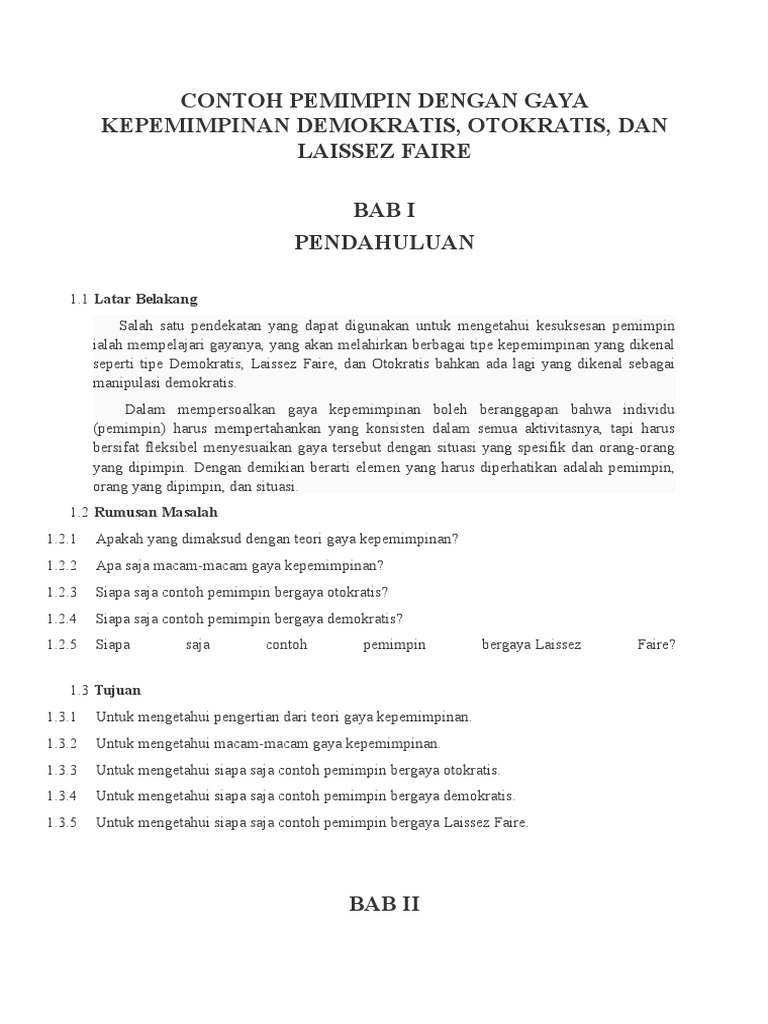 CONTOH PEMIMPIN DENGAN GAYA KEPEMIMPINAN DEMOKRATIS, OTOKRATIS, DAN LAISSEZ FAIRE

BAB I
PENDAHULUAN

1.1 Latar Belakang

Salah satu pendekatan yang dapat digunakan untuk mengetahui kesuksesan pemimpin ialah mempelajari gayanya, yang akan melahirkan berbagai tipe kepemimpinan yang dikenal seperti tipe Demokratis, Laissez Faire, dan Otokratis bahkan ada lagi yang dikenal sebagai manipulasi demokratis.

Dalam mempersoalkan gaya kepemimpinan boleh beranggapan bahwa individu (pemimpin) harus mempertahankan yang konsisten dalam semua aktivitasnya, tapi harus bersifat fleksibel menyesuaikan gaya tersebut dengan situasi yang spesifik dan orang-orang yang dipimpin. Dengan demikian berarti elemen yang harus diperhatikan adalah pemimpin, orang yang dipimpin, dan situasi.

1.2 Rumusan Masalah

1.2.1 Apakah yang dimaksud dengan teori gaya kepemimpinan?
1.2.2 Apa saja macam-macam gaya kepemimpinan?
1.2.3 Siapa saja contoh pemimpin bergaya otokratis?
1.2.4 Siapa saja contoh pemimpin bergaya demokratis?
1.2.5 Siapa saja contoh pemimpin bergaya Laissez Faire?

1.3 Tujuan

1.3.1 Untuk mengetahui pengertian dari teori gaya kepemimpinan.
1.3.2 Untuk mengetahui macam-macam gaya kepemimpinan.
1.3.3 Untuk mengetahui siapa saja contoh pemimpin bergaya otokratis.
1.3.4 Untuk mengetahui siapa saja contoh pemimpin bergaya demokratis.
1.3.5 Untuk mengetahui siapa saja contoh pemimpin bergaya Laissez Faire.

BAB II